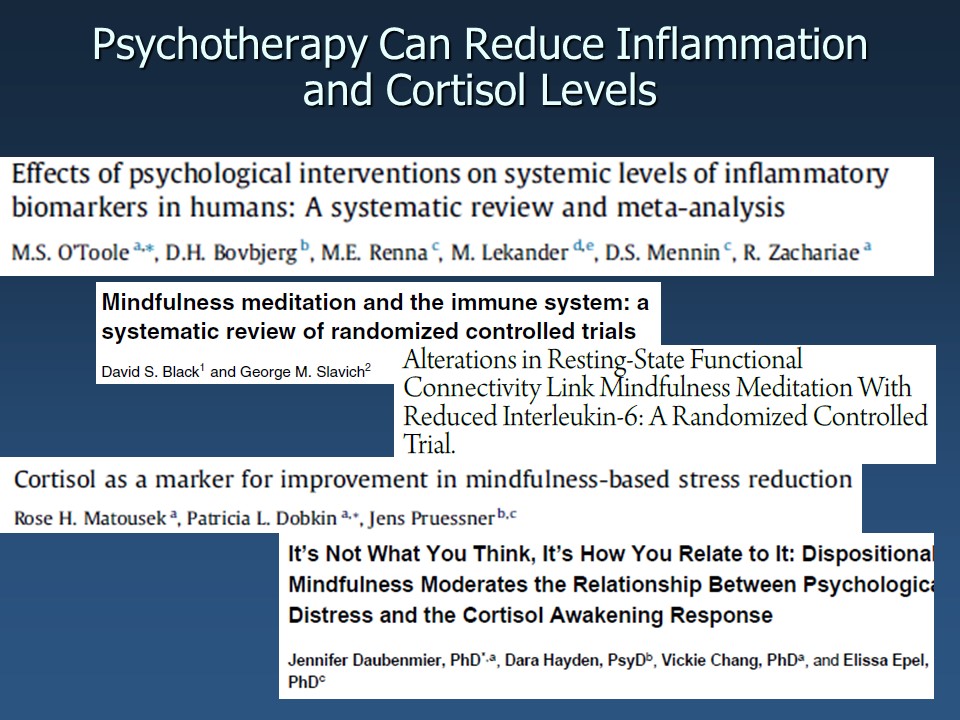 Psychotherapy Can Reduce Inflammation and Cortisol Levels

Effects of psychological interventions on systemic levels of inflammatory biomarkers in humans: A systematic review and meta-analysis

M.S. O'Toole $^{a,*}$, D.H. Bovbjerg $^{b}$, M.E. Renna $^{c}$, M. Lekander $^{d,e}$, D.S. Mennin $^{c}$, R. Zachariae $^{a}$

Mindfulness meditation and the immune system: a systematic review of randomized controlled trials

David S. Black$^{1}$ and George M. Slavich$^{2}$

Alterations in Resting-State Functional Connectivity Link Mindfulness Meditation With Reduced Interleukin-6: A Randomized Controlled Trial.

Cortisol as a marker for improvement in mindfulness-based stress reduction

Rose H. Matousek $^{a}$, Patricia L. Dobkin $^{a,*}$, Jens Pruessner $^{b,c}$

It's Not What You Think, It's How You Relate to It: Dispositional Mindfulness Moderates the Relationship Between Psychologica Distress and the Cortisol Awakening Response

Jennifer Daubenmier, PhD$^{*,a}$, Dara Hayden, PsyD$^{b}$, Vickie Chang, PhD$^{a}$, and Elissa Epel, PhD$^{c}$